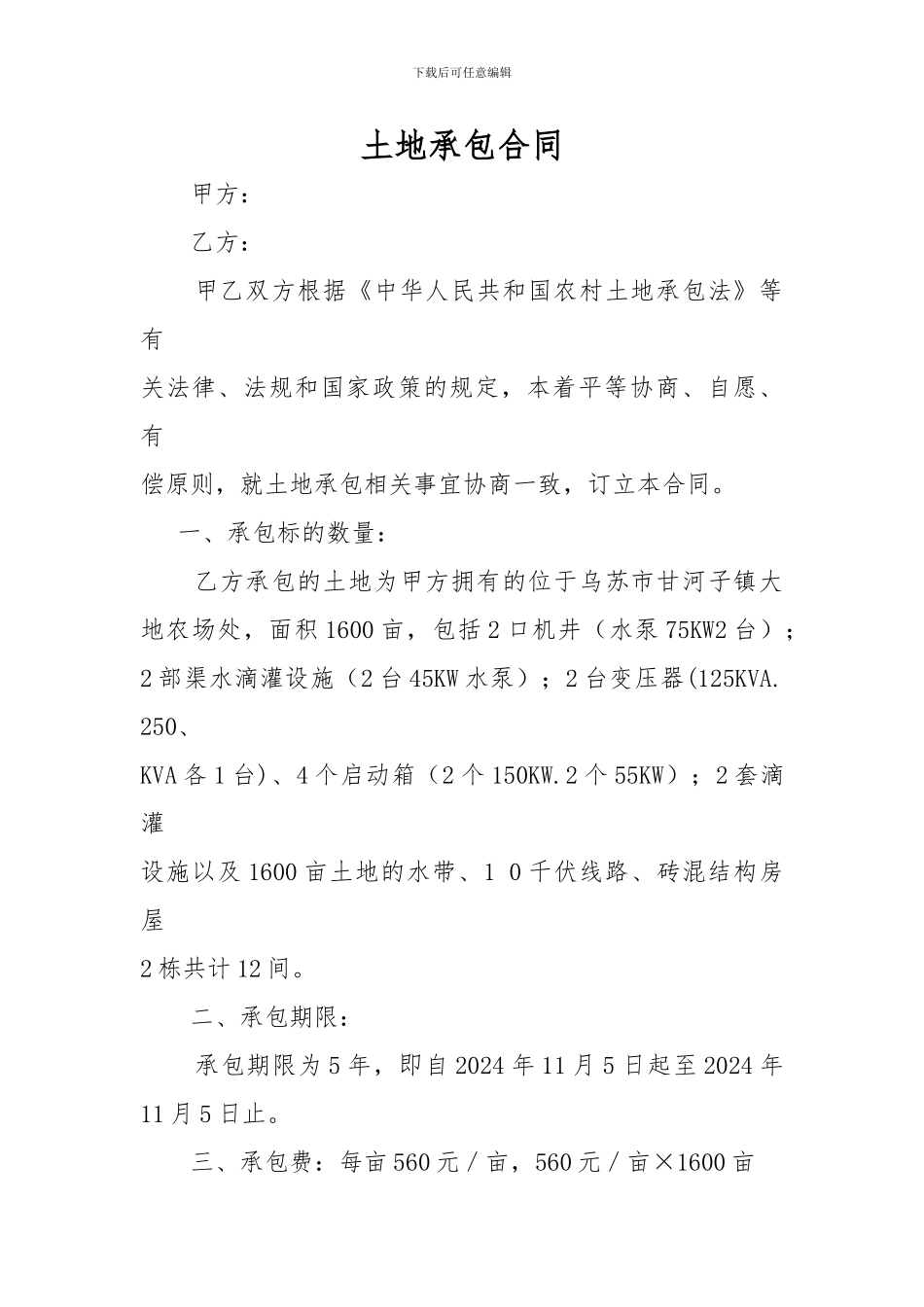 下载后可任意编辑

土地承包合同

甲方：

乙方：

甲乙双方根据《中华人民共和国农村土地承包法》等有关法律、法规和国家政策的规定，本着平等协商、自愿、有偿原则，就土地承包相关事宜协商一致，订立本合同。

一、承包标的数量：

乙方承包的土地为甲方拥有的位于乌苏市甘河子镇大地农场处，面积1600亩，包括2口机井（水泵75KW2台）；2部渠水滴灌设施（2台45KW水泵）；2台变压器(125KVA. 250、KVA各1台)、4个启动箱（2个150KW.2个55KW）；2套滴灌设施以及1600亩土地的水带、1 0千伏线路、砖混结构房屋2栋共计12间。

二、承包期限：

承包期限为5年，即自2024年11月5日起至2024年11月5日止。

三、承包费：每亩560元／亩，560元／亩×1600亩